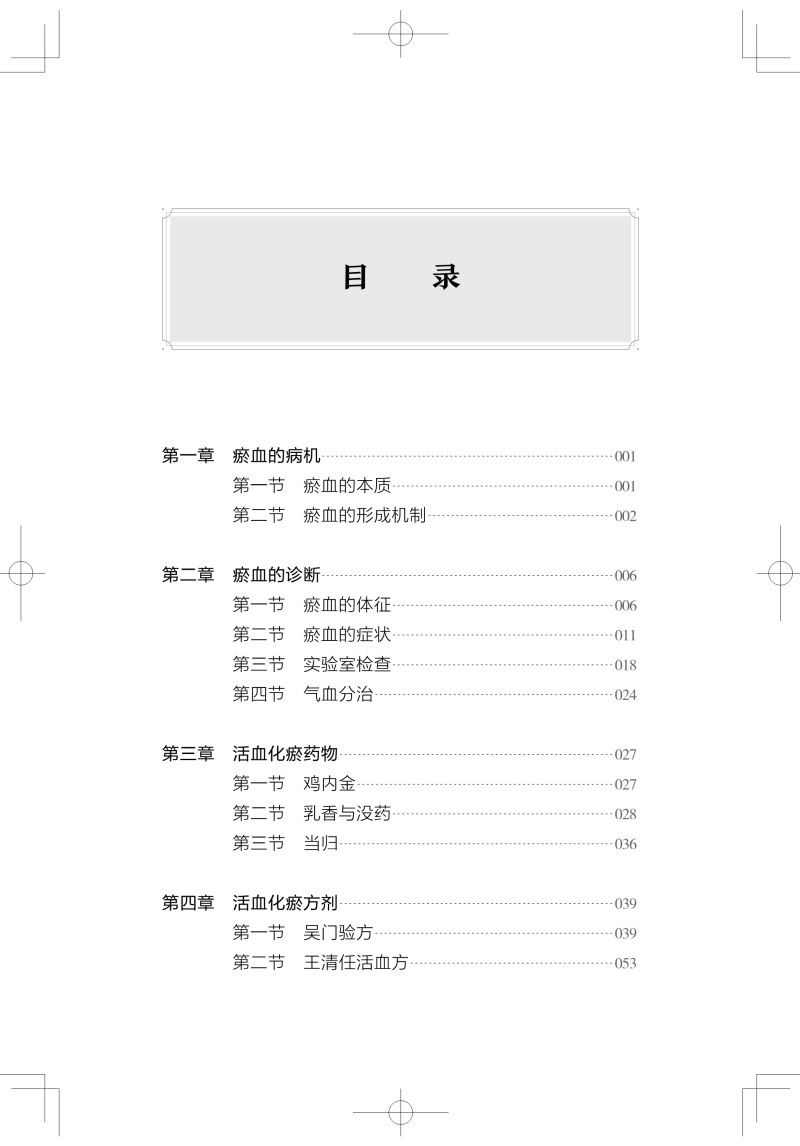 目　录

第一章　瘀血的病机……001
第一节　瘀血的本质……001
第二节　瘀血的形成机制……002

第二章　瘀血的诊断……006
第一节　瘀血的体征……006
第二节　瘀血的症状……011
第三节　实验室检查……018
第四节　气血分治……024

第三章　活血化瘀药物……027
第一节　鸡内金……027
第二节　乳香与没药……028
第三节　当归……036

第四章　活血化瘀方剂……039
第一节　吴门验方……039
第二节　王清任活血方……053